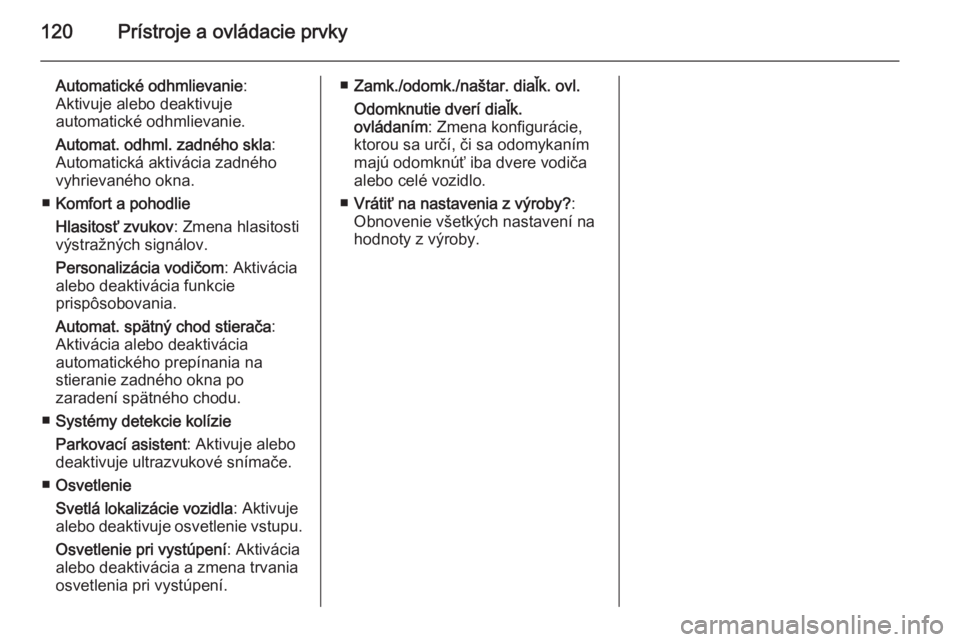 120 Prístroje a ovládacie prvky

Automatické odhmlievanie: Aktivuje alebo deaktivuje automatické odhmlievanie.

Automat. odhml. zadného skla: Automatická aktivácia zadného vyhrievaného okna.

■ Komfort a pohodlie

Hlasitosť zvukov: Zmena hlasitosti výstražných signálov.

Personalizácia vodičom: Aktivácia alebo deaktivácia funkcie prispôsobovania.

Automat. spätný chod stierača: Aktivácia alebo deaktivácia automatického prepínania na stieranie zadného okna po zaradení spätného chodu.

■ Systémy detekcie kolízie

Parkovací asistent: Aktivuje alebo deaktivuje ultrazvukové snímače.

■ Osvetlenie

Svetlá lokalizácie vozidla: Aktivuje alebo deaktivuje osvetlenie vstupu.

Osvetlenie pri vystúpení: Aktivácia alebo deaktivácia a zmena trvania osvetlenia pri vystúpení.

■ Zamk./odomk./naštar. diaľk. ovl.

Odomknutie dverí diaľk. ovládaním: Zmena konfigurácie, ktorou sa určí, či sa odomykaním majú odomknúť iba dvere vodiča alebo celé vozidlo.

■ Vrátiť na nastavenia z výroby?: Obnovenie všetkých nastavení na hodnoty z výroby.

carmanualsonline.info